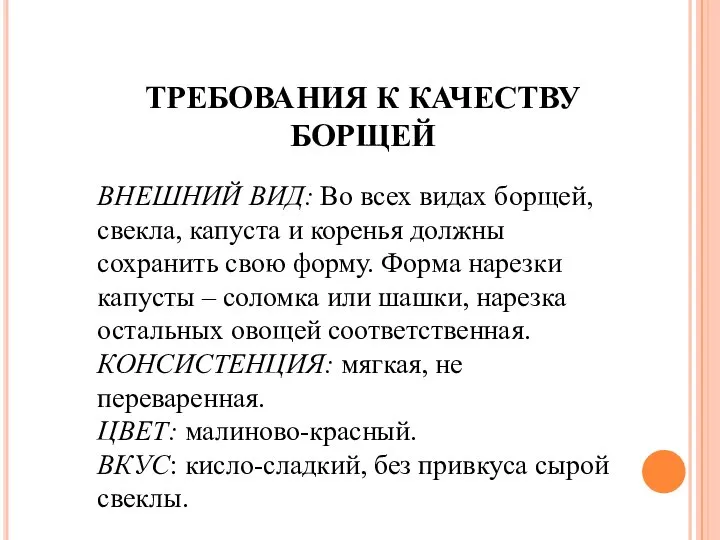 ТРЕБОВАНИЯ К КАЧЕСТВУ БОРЩЕЙ

ВНЕШНИЙ ВИД: Во всех видах борщей, свекла, капуста и коренья должны сохранить свою форму. Форма нарезки капусты – соломка или шашки, нарезка остальных овощей соответственная.
КОНСИСТЕНЦИЯ: мягкая, не переваренная.
ЦВЕТ: малиново-красный.
ВКУС: кисло-сладкий, без привкуса сырой свеклы.